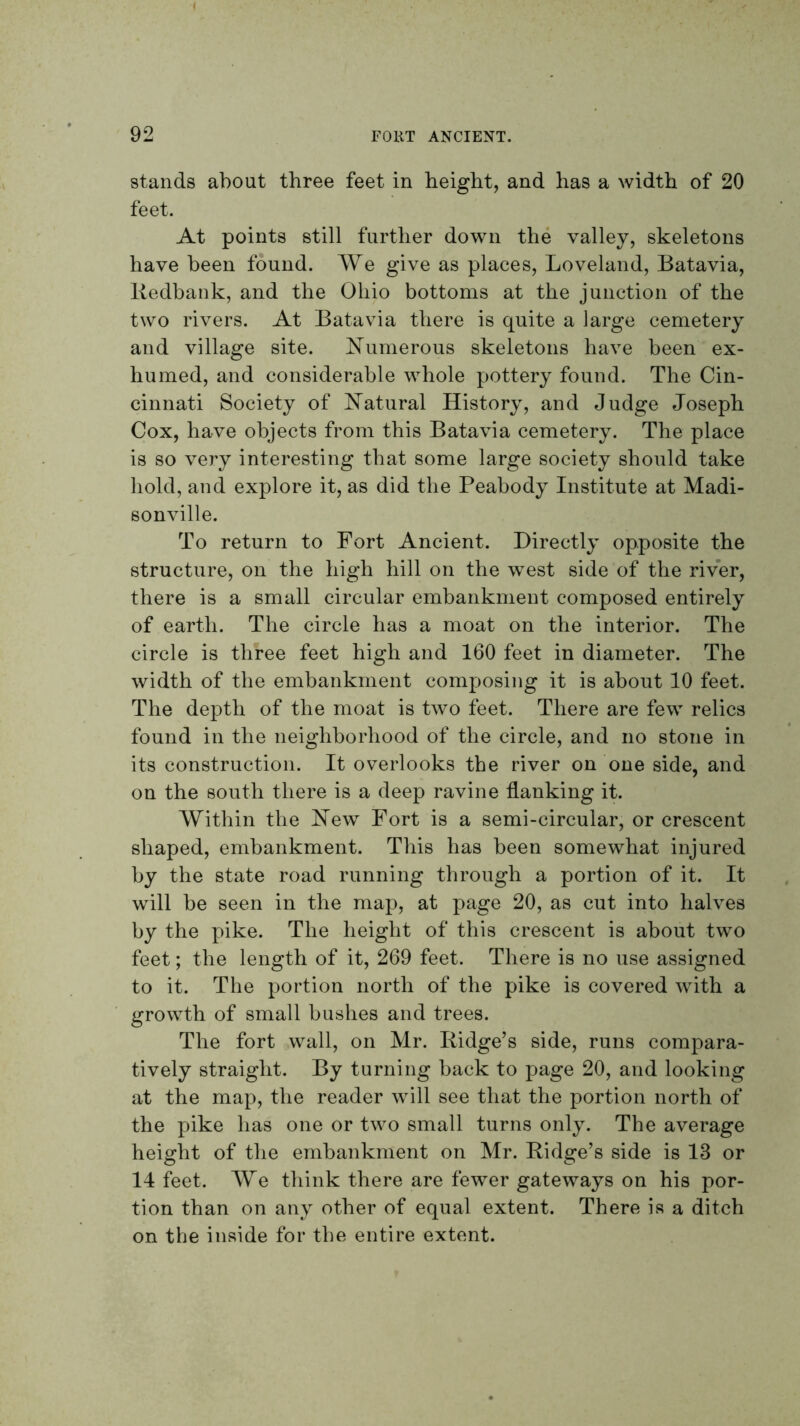 92 FORT ANCIENT.

stands about three feet in height, and has a width of 20 feet.

At points still further down the valley, skeletons have been found. We give as places, Loveland, Batavia, Redbank, and the Ohio bottoms at the junction of the two rivers. At Batavia there is quite a large cemetery and village site. Numerous skeletons have been exhumed, and considerable whole pottery found. The Cincinnati Society of Natural History, and Judge Joseph Cox, have objects from this Batavia cemetery. The place is so very interesting that some large society should take hold, and explore it, as did the Peabody Institute at Madisonville.

To return to Fort Ancient. Directly opposite the structure, on the high hill on the west side of the river, there is a small circular embankment composed entirely of earth. The circle has a moat on the interior. The circle is three feet high and 160 feet in diameter. The width of the embankment composing it is about 10 feet. The depth of the moat is two feet. There are few relics found in the neighborhood of the circle, and no stone in its construction. It overlooks the river on one side, and on the south there is a deep ravine flanking it.

Within the New Fort is a semi-circular, or crescent shaped, embankment. This has been somewhat injured by the state road running through a portion of it. It will be seen in the map, at page 20, as cut into halves by the pike. The height of this crescent is about two feet; the length of it, 269 feet. There is no use assigned to it. The portion north of the pike is covered with a growth of small bushes and trees.

The fort wall, on Mr. Ridge's side, runs comparatively straight. By turning back to page 20, and looking at the map, the reader will see that the portion north of the pike has one or two small turns only. The average height of the embankment on Mr. Ridge's side is 13 or 14 feet. We think there are fewer gateways on his portion than on any other of equal extent. There is a ditch on the inside for the entire extent.